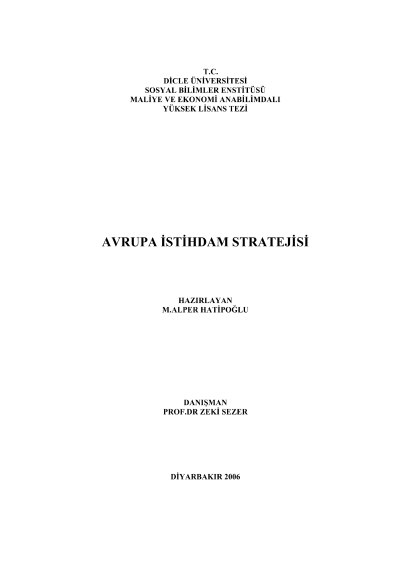 T.C.
DİCLE ÜNİVERSİTESİ
SOSYAL BİLİMLER ENSTİTÜSÜ
MALİYE VE EKONOMİ ANABİLİMDALI
YÜKSEK LİSANS TEZİ

AVRUPA İSTİHDAM STRATEJİSİ

HAZIRLAYAN
M.ALPER HATİPOĞLU

DANIŞMAN
PROF.DR ZEKİ SEZER

DİYARBAKIR 2006